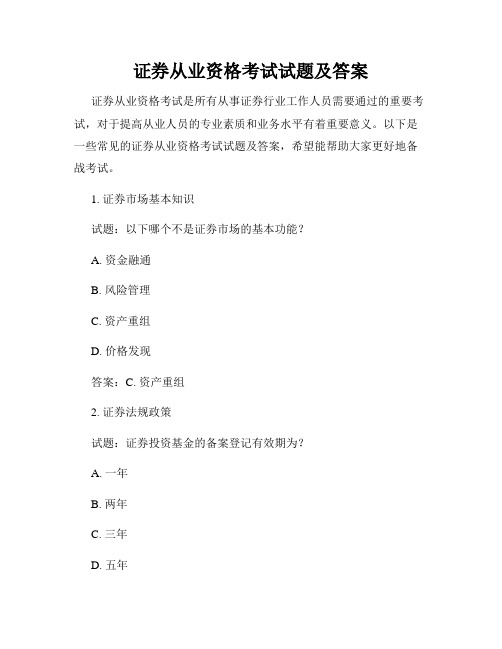 证券从业资格考试试题及答案

证券从业资格考试是所有从事证券行业工作人员需要通过的重要考试，对于提高从业人员的专业素质和业务水平有着重要意义。以下是一些常见的证券从业资格考试试题及答案，希望能帮助大家更好地备战考试。

1. 证券市场基本知识

试题：以下哪个不是证券市场的基本功能？

A. 资金融通

B. 风险管理

C. 资产重组

D. 价格发现

答案：C. 资产重组

2. 证券法规政策

试题：证券投资基金的备案登记有效期为？

A. 一年

B. 两年

C. 三年

D. 五年